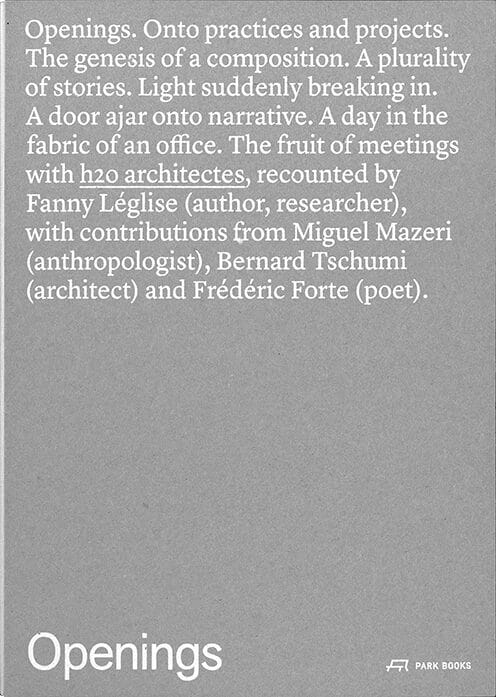 Openings. Onto practices and projects. The genesis of a composition. A plurality of stories. Light suddenly breaking in. A door ajar onto narrative. A day in the fabric of an office. The fruit of meetings with h2o architectes, recounted by Fanny Léglise (author, researcher), with contributions from Miguel Mazeri (anthropologist), Bernard Tschumi (architect) and Frédéric Forte (poet).

Openings

PARK BOOKS